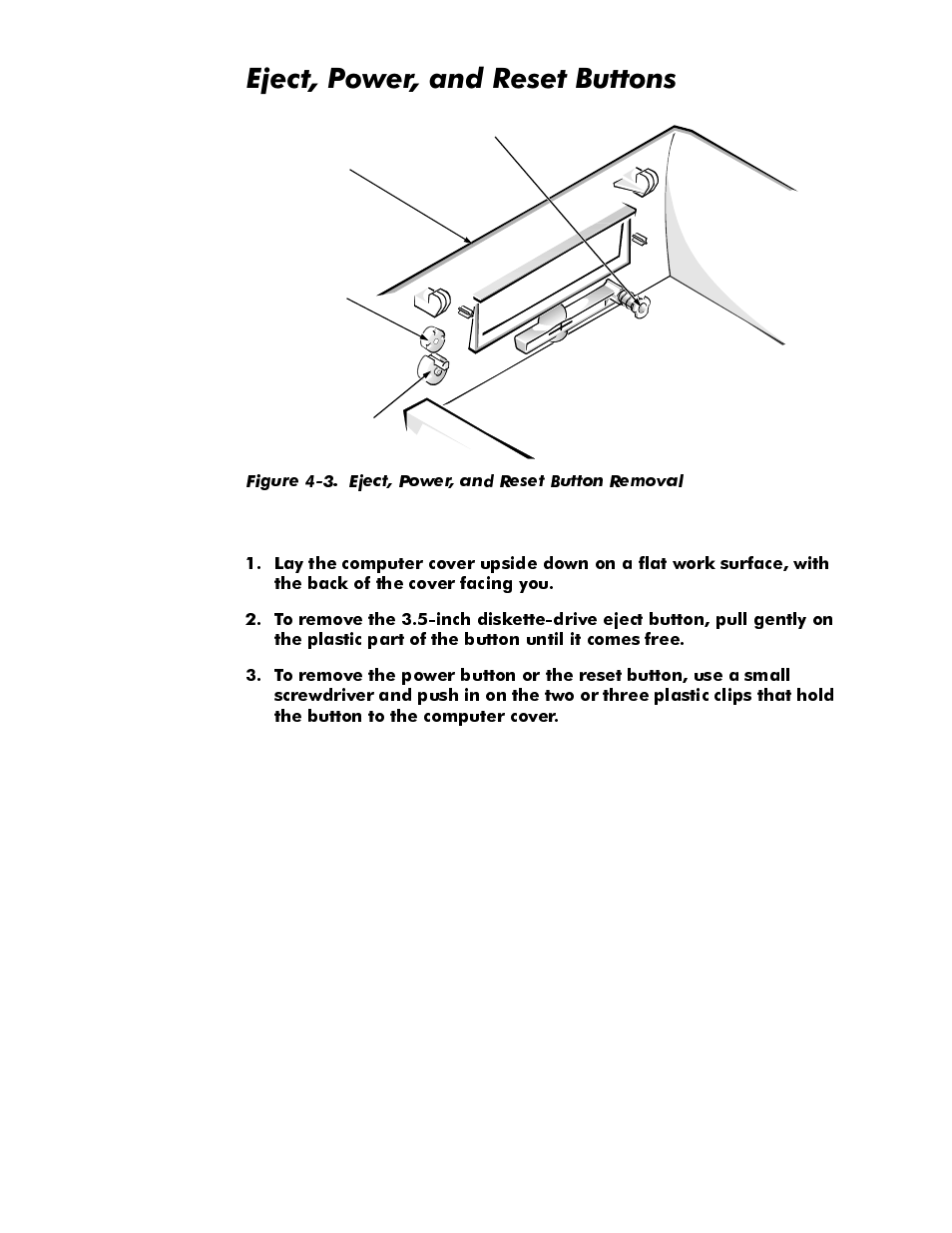 Eject, Power, and Reset Buttons

Figure 4-3.  Eject, Power, and Reset Button Removal

1. Lay the computer cover upside down on a flat work surface, with the back of the cover facing you.

2. To remove the 3.5-inch diskette-drive eject button, pull gently on the plastic part of the button until it comes free.

3. To remove the power button or the reset button, use a small screwdriver and push in on the two or three plastic clips that hold the button to the computer cover.